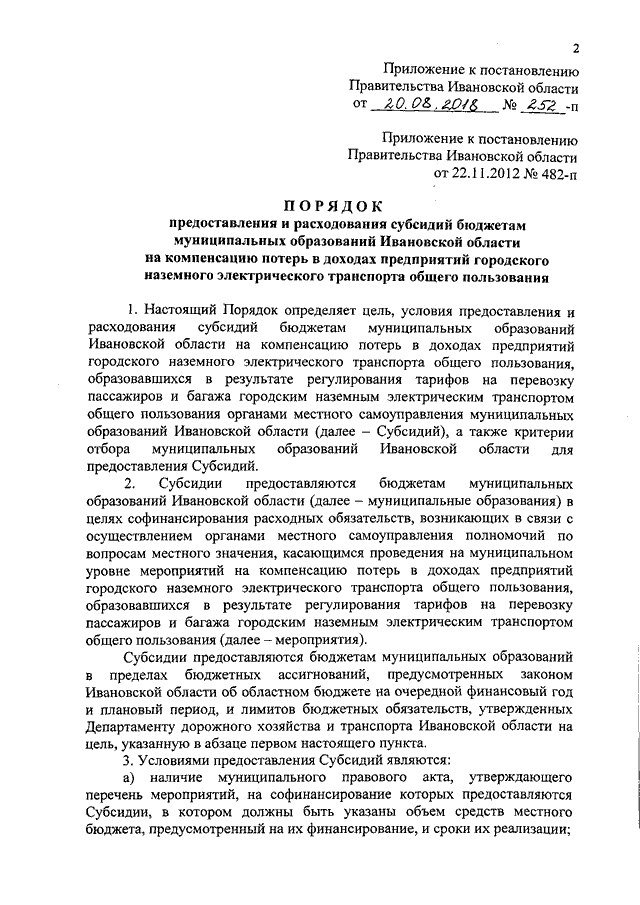 2

Приложение к постановлению
Правительства Ивановской области
от 20.08.2018 № 252-п

Приложение к постановлению
Правительства Ивановской области
от 22.11.2012 № 482-п

ПОРЯДОК
предоставления и расходования субсидий бюджетам муниципальных образований Ивановской области на компенсацию потерь в доходах предприятий городского наземного электрического транспорта общего пользования

1. Настоящий Порядок определяет цель, условия предоставления и расходования субсидий бюджетам муниципальных образований Ивановской области на компенсацию потерь в доходах предприятий городского наземного электрического транспорта общего пользования, образовавшихся в результате регулирования тарифов на перевозку пассажиров и багажа городским наземным электрическим транспортом общего пользования органами местного самоуправления муниципальных образований Ивановской области (далее – Субсидий), а также критерии отбора муниципальных образований Ивановской области для предоставления Субсидий.

2. Субсидии предоставляются бюджетам муниципальных образований Ивановской области (далее – муниципальные образования) в целях софинансирования расходных обязательств, возникающих в связи с осуществлением органами местного самоуправления полномочий по вопросам местного значения, касающимся проведения на муниципальном уровне мероприятий на компенсацию потерь в доходах предприятий городского наземного электрического транспорта общего пользования, образовавшихся в результате регулирования тарифов на перевозку пассажиров и багажа городским наземным электрическим транспортом общего пользования (далее – мероприятия).

Субсидии предоставляются бюджетам муниципальных образований в пределах бюджетных ассигнований, предусмотренных законом Ивановской области об областном бюджете на очередной финансовый год и плановый период, и лимитов бюджетных обязательств, утвержденных Департаменту дорожного хозяйства и транспорта Ивановской области на цель, указанную в абзаце первом настоящего пункта.

3. Условиями предоставления Субсидий являются:

а) наличие муниципального правового акта, утверждающего перечень мероприятий, на софинансирование которых предоставляются Субсидии, в котором должны быть указаны объем средств местного бюджета, предусмотренный на их финансирование, и сроки их реализации;